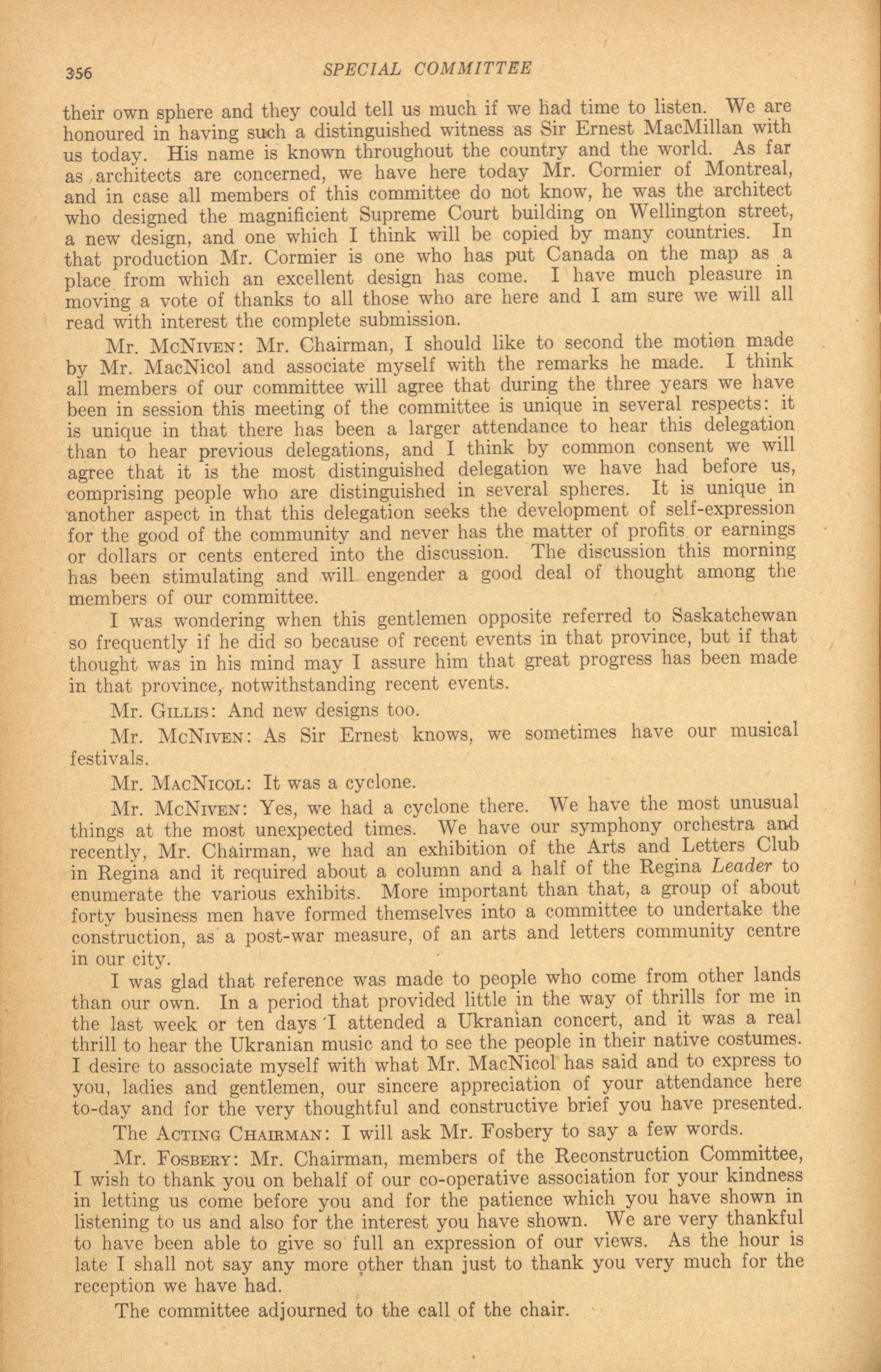 356 SPECIAL COMMITTEE

their own sphere and they could tell us much if we had time to listen. We are honoured in having such a distinguished witness as Sir Ernest MacMillan with us today. His name is known throughout the country and the world. As far as architects are concerned, we have here today Mr. Cormier of Montreal, and in case all members of this committee do not know, he was the architect who designed the magnificient Supreme Court building on Wellington street, a new design, and one which I think will be copied by many countries. In that production Mr. Cormier is one who has put Canada on the map as a place from which an excellent design has come. I have much pleasure in moving a vote of thanks to all those who are here and I am sure we will all read with interest the complete submission.

Mr. McNiven: Mr. Chairman, I should like to second the motion made by Mr. MacNicol and associate myself with the remarks he made. I think all members of our committee will agree that during the three years we have been in session this meeting of the committee is unique in several respects: it is unique in that there has been a larger attendance to hear this delegation than to hear previous delegations, and I think by common consent we will agree that it is the most distinguished delegation we have had before us, comprising people who are distinguished in several spheres. It is unique in another aspect in that this delegation seeks the development of self-expression for the good of the community and never has the matter of profits or earnings or dollars or cents entered into the discussion. The discussion this morning has been stimulating and will engender a good deal of thought among the members of our committee.

I was wondering when this gentlemen opposite referred to Saskatchewan so frequently if he did so because of recent events in that province, but if that thought was in his mind may I assure him that great progress has been made in that province, notwithstanding recent events.

Mr. Gillis: And new designs too.

Mr. McNiven: As Sir Ernest knows, we sometimes have our musical festivals.

Mr. MacNicol: It was a cyclone.

Mr. McNiven: Yes, we had a cyclone there. We have the most unusual things at the most unexpected times. We have our symphony orchestra and recently, Mr. Chairman, we had an exhibition of the Arts and Letters Club in Regina and it required about a column and a half of the Regina Leader to enumerate the various exhibits. More important than that, a group of about forty business men have formed themselves into a committee to undertake the construction, as a post-war measure, of an arts and letters community centre in our city.

I was glad that reference was made to people who come from other lands than our own. In a period that provided little in the way of thrills for me in the last week or ten days I attended a Ukranian concert, and it was a real thrill to hear the Ukranian music and to see the people in their native costumes. I desire to associate myself with what Mr. MacNicol has said and to express to you, ladies and gentlemen, our sincere appreciation of your attendance here to-day and for the very thoughtful and constructive brief you have presented.

The Acting Chairman: I will ask Mr. Fosbery to say a few words.

Mr. Fosbery: Mr. Chairman, members of the Reconstruction Committee, I wish to thank you on behalf of our co-operative association for your kindness in letting us come before you and for the patience which you have shown in listening to us and also for the interest you have shown. We are very thankful to have been able to give so full an expression of our views. As the hour is late I shall not say any more other than just to thank you very much for the reception we have had.

The committee adjourned to the call of the chair.